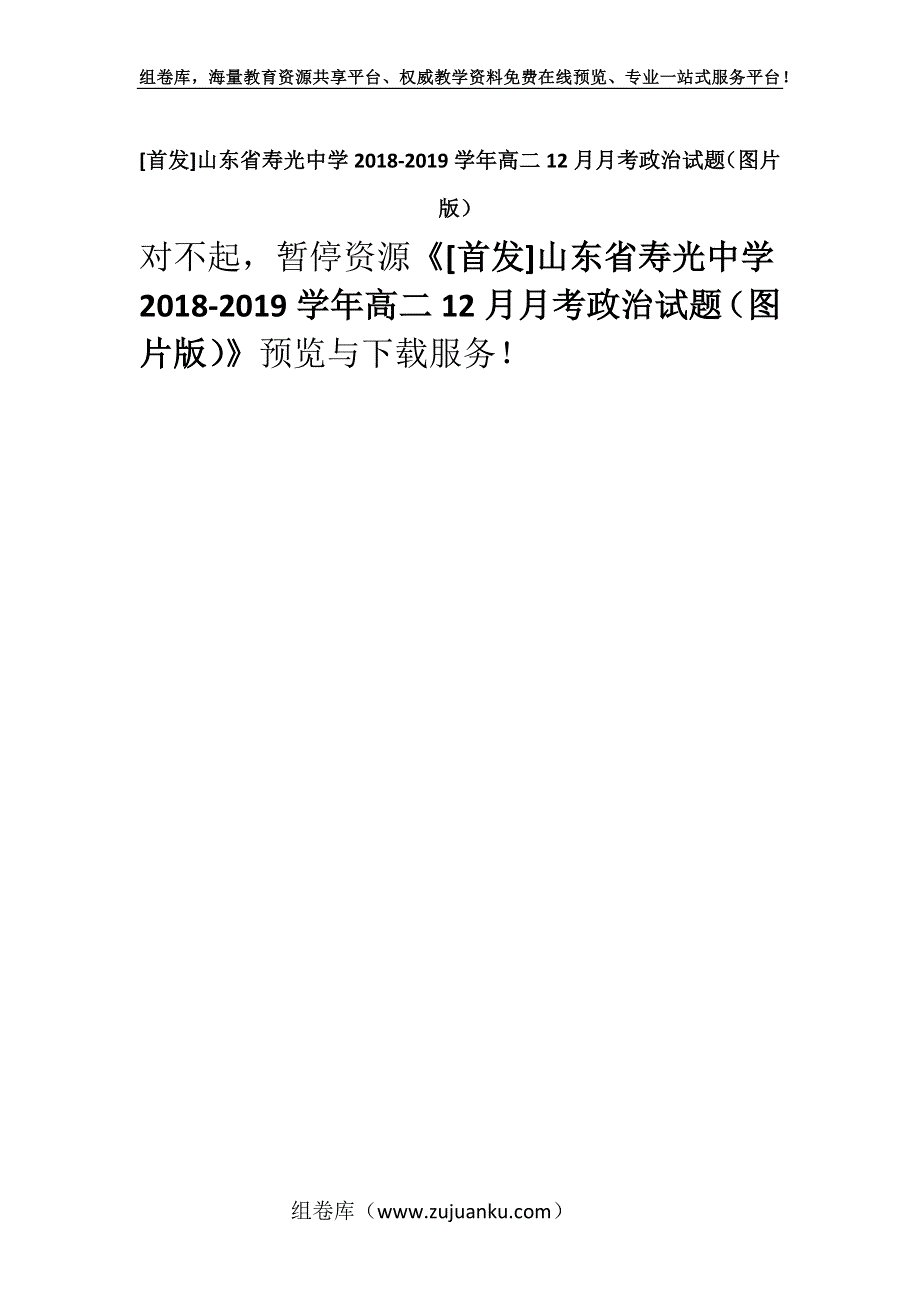 组卷库，海量教育资源共享平台、权威教学资料免费在线预览、专业一站式服务平台！

[首发]山东省寿光中学 2018-2019 学年高二 12 月月考政治试题（图片版）

对不起，暂停资源《[首发]山东省寿光中学 2018-2019 学年高二 12 月月考政治试题（图片版）》预览与下载服务！

组卷库（www.zujuanku.com）